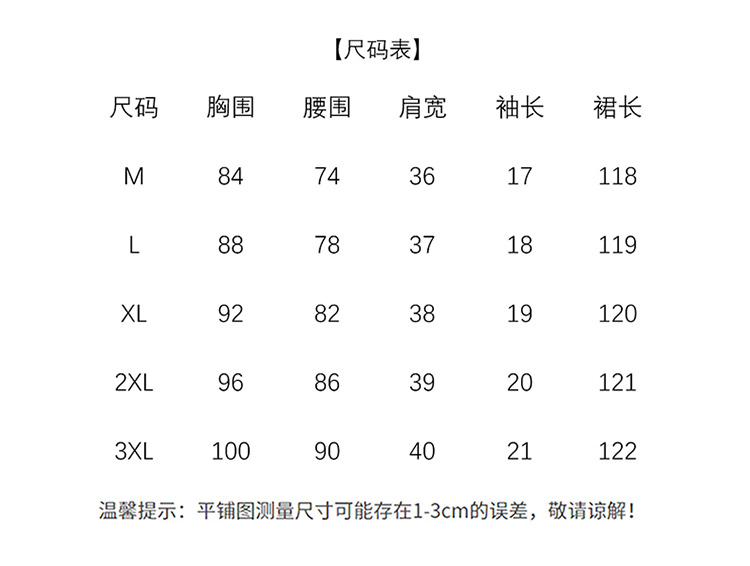 【尺码表】

| 尺码 | 胸围 | 腰围 | 肩宽 | 袖长 | 裙长 |
|---|---|---|---|---|---|
| M | 84 | 74 | 36 | 17 | 118 |
| L | 88 | 78 | 37 | 18 | 119 |
| XL | 92 | 82 | 38 | 19 | 120 |
| 2XL | 96 | 86 | 39 | 20 | 121 |
| 3XL | 100 | 90 | 40 | 21 | 122 |

温馨提示：平铺图测量尺寸可能存在1-3cm的误差，敬请谅解！